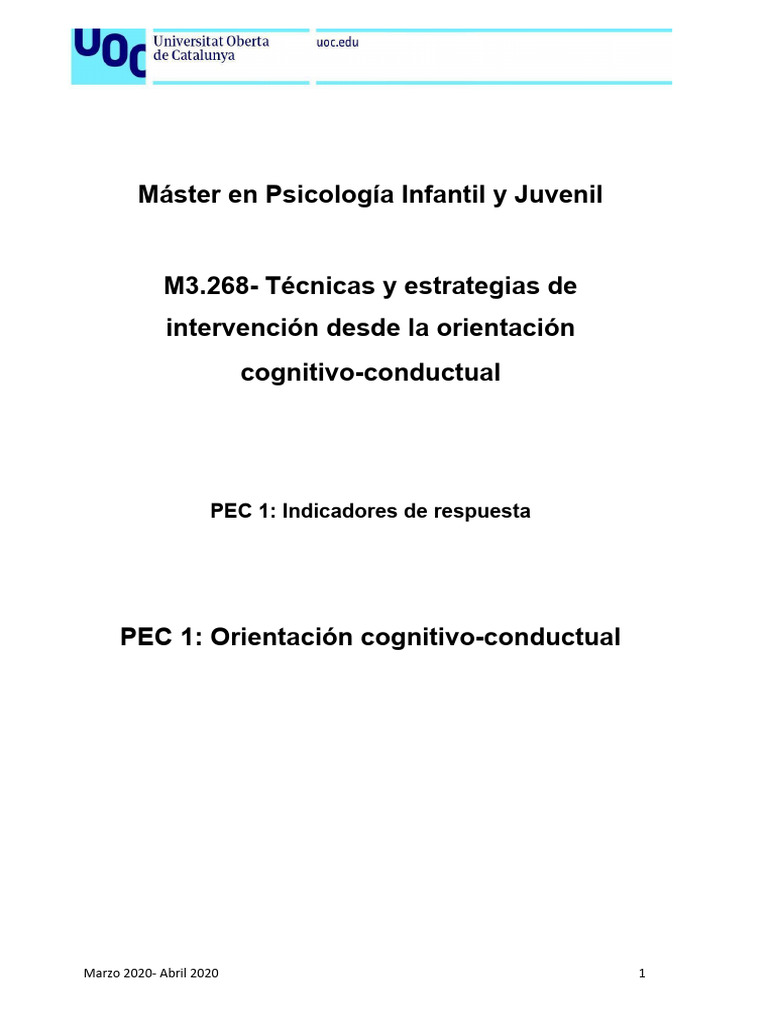 UOC Universitat Oberta de Catalunya

uoc.edu

Máster en Psicología Infantil y Juvenil

M3.268- Técnicas y estrategias de intervención desde la orientación cognitivo-conductual

PEC 1: Indicadores de respuesta

PEC 1: Orientación cognitivo-conductual

Marzo 2020- Abril 2020

1